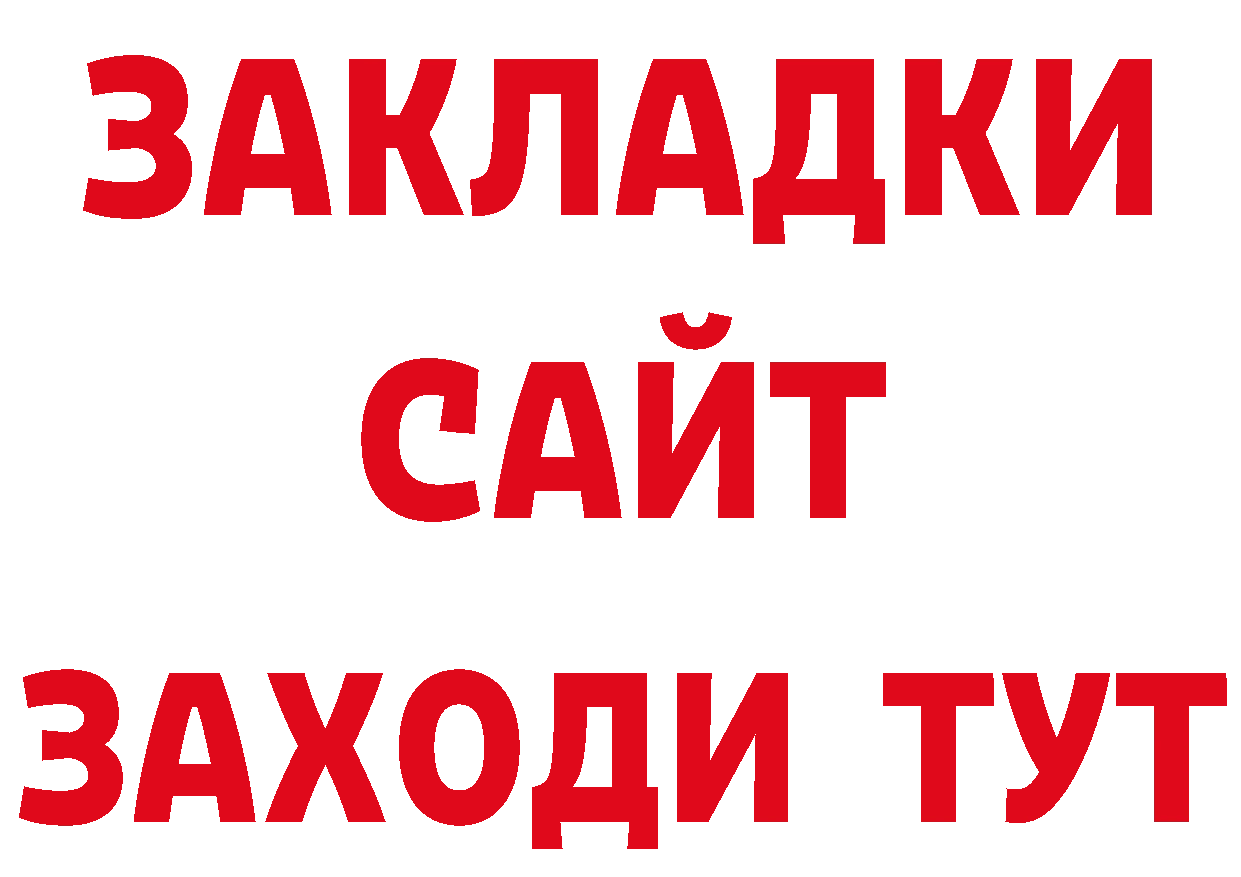 ЗАКЛАДКИ
САЙТ
ЗАХОДИ ТУТ